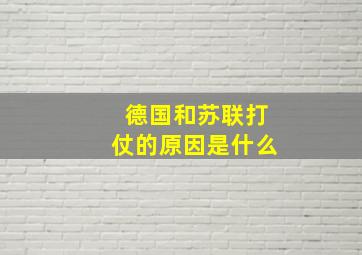 德国和苏联打仗的原因是什么